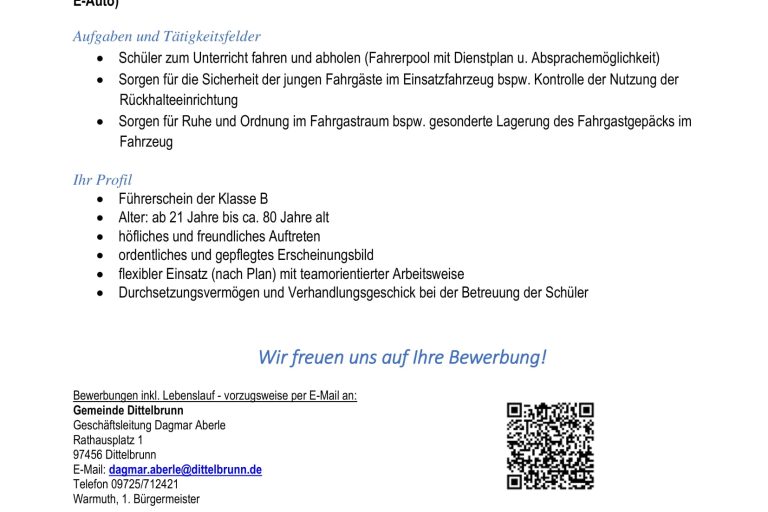 E-Auto)

Aufgaben und Tätigkeitsfelder

- Schüler zum Unterricht fahren und abholen (Fahrerpool mit Dienstplan u. Absprachemöglichkeit)
- Sorgen für die Sicherheit der jungen Fahrgäste im Einsatzfahrzeug bspw. Kontrolle der Nutzung der Rückhalteeinrichtung
- Sorgen für Ruhe und Ordnung im Fahrgastraum bspw. gesonderte Lagerung des Fahrgastgepäcks im Fahrzeug

Ihr Profil

- Führerschein der Klasse B
- Alter: ab 21 Jahre bis ca. 80 Jahre alt
- höfliches und freundliches Auftreten
- ordentliches und gepflegtes Erscheinungsbild
- flexibler Einsatz (nach Plan) mit teamorientierter Arbeitsweise
- Durchsetzungsvermögen und Verhandlungsgeschick bei der Betreuung der Schüler

Wir freuen uns auf Ihre Bewerbung!

Bewerbungen inkl. Lebenslauf - vorzugsweise per E-Mail an:
Gemeinde Dittelbrunn
Geschäftsleitung Dagmar Aberle
Rathausplatz 1
97456 Dittelbrunn
E-Mail: dagmar.aberle@dittelbrunn.de
Telefon 09725/712421
Warmuth, 1. Bürgermeister